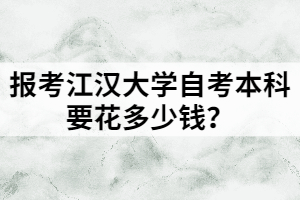 报考江汉大学自考本科要花多少钱？